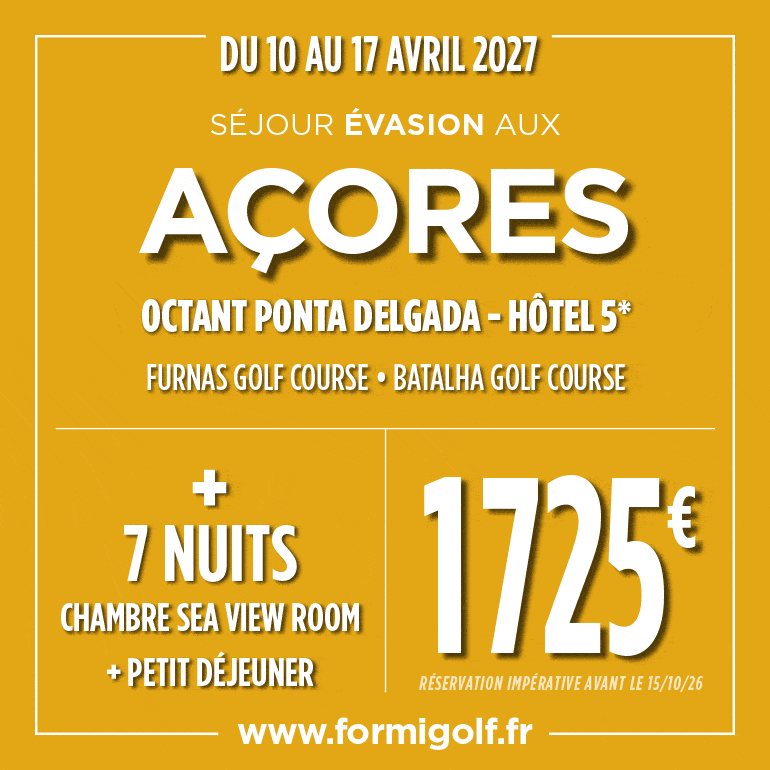 DU 10 AU 17 AVRIL 2027

SÉJOUR ÉVASION AUX

AÇORES

OCTANT PONTA DELGADA - HÔTEL 5*

FURNAS GOLF COURSE • BATALHA GOLF COURSE

+

7 NUITS

CHAMBRE SEA VIEW ROOM

+ PETIT DÉJEUNER

1725€

RÉSERVATION IMPÉRATIVE AVANT LE 15/10/26

www.formigolf.fr